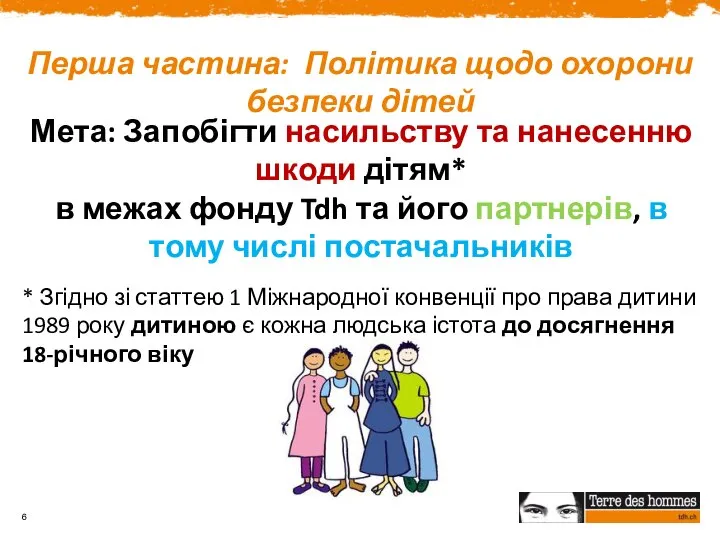 Перша частина: Політика щодо охорони безпеки дітей

Мета: Запобігти насильству та нанесенню шкоди дітям* в межах фонду Tdh та його партнерів, в тому числі постачальників

* Згідно зі статтею 1 Міжнародної конвенції про права дитини 1989 року дитиною є кожна людська істота до досягнення 18-річного віку

6

Terre des hommes
tdh.ch